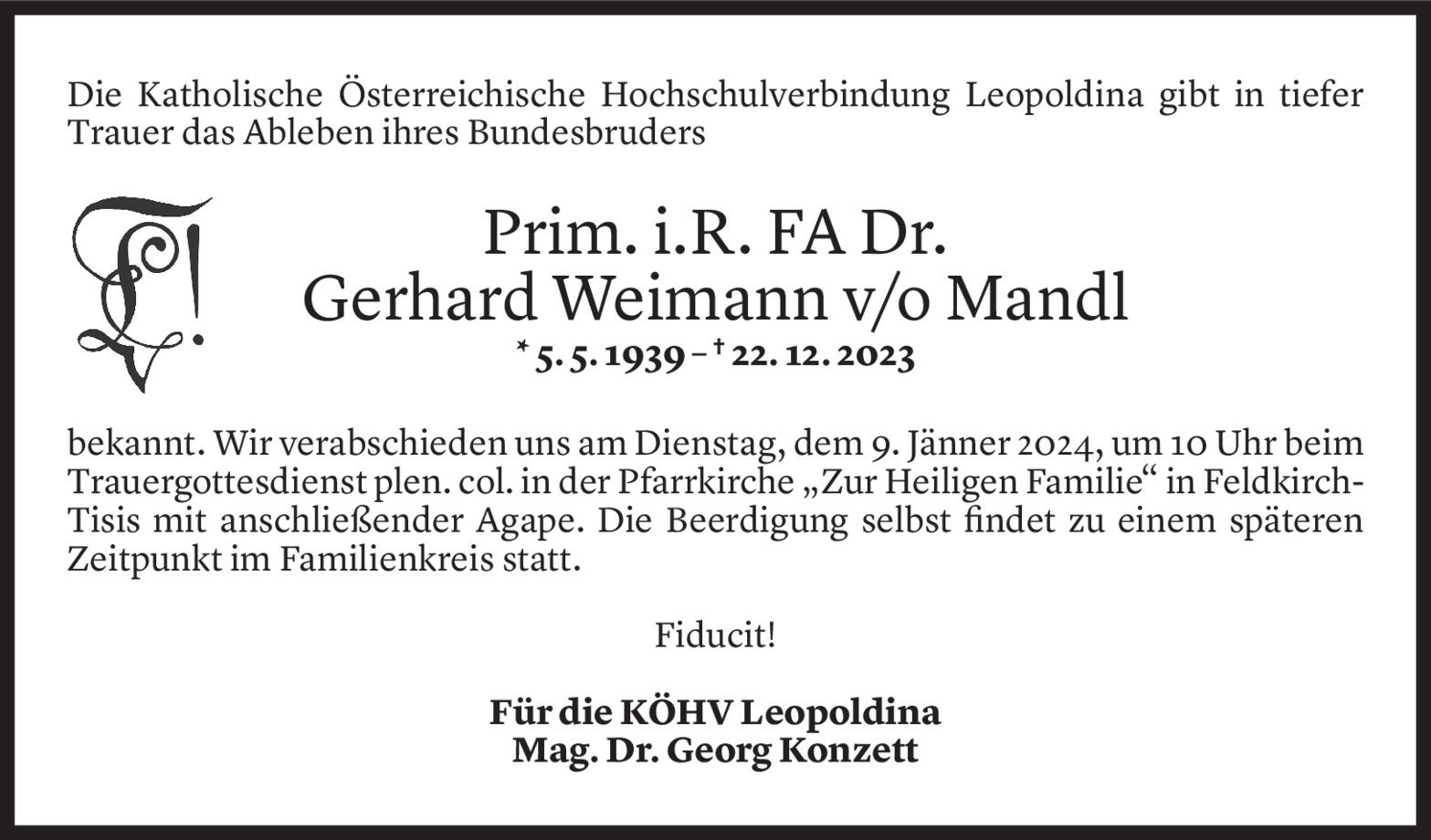 Die Katholische Österreichische Hochschulverbindung Leopoldina gibt in tiefer Trauer das Ableben ihres Bundesbruders

Prim. i.R. FA Dr.
Gerhard Weimann v/o Mandl
* 5. 5. 1939 – † 22. 12. 2023

bekannt. Wir verabschieden uns am Dienstag, dem 9. Jänner 2024, um 10 Uhr beim Trauergottesdienst plen. col. in der Pfarrkirche „Zur Heiligen Familie“ in Feldkirch-Tisis mit anschließender Agape. Die Beerdigung selbst findet zu einem späteren Zeitpunkt im Familienkreis statt.

Fiducit!

Für die KÖHV Leopoldina
Mag. Dr. Georg Konzett